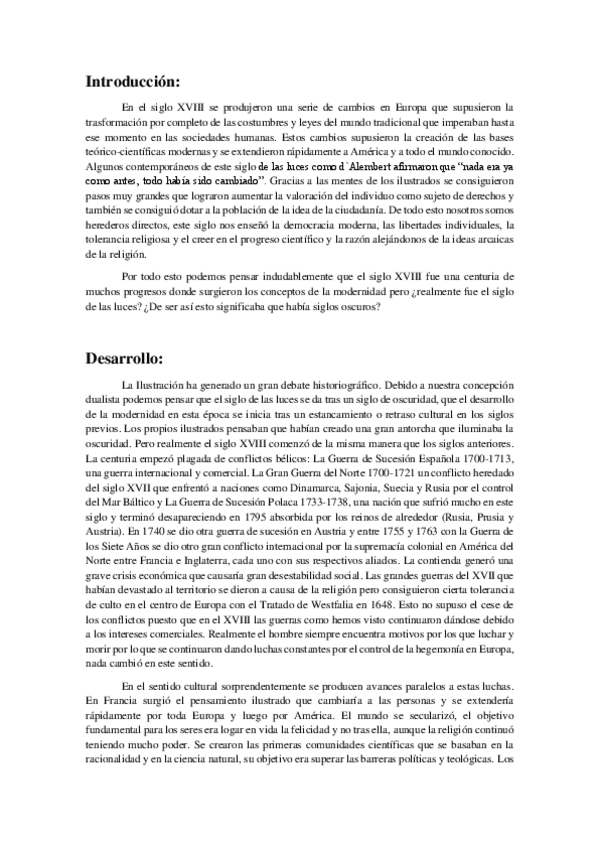 Introducción:

En el siglo XVIII se produjeron una serie de cambios en Europa que supusieron la trasformación por completo de las costumbres y leyes del mundo tradicional que imperaban hasta ese momento en las sociedades humanas. Estos cambios supusieron la creación de las bases teórico-científicas modernas y se extendieron rápidamente a América y a todo el mundo conocido. Algunos contemporáneos de este siglo de las luces como d`Alembert afirmaron que "nada era ya como antes, todo había sido cambiado". Gracias a las mentes de los ilustrados se consiguieron pasos muy grandes que lograron aumentar la valoración del individuo como sujeto de derechos y también se consiguió dotar a la población de la idea de la ciudadanía. De todo esto nosotros somos herederos directos, este siglo nos enseñó la democracia moderna, las libertades individuales, la tolerancia religiosa y el creer en el progreso científico y la razón alejándonos de la ideas arcaicas de la religión.

Por todo esto podemos pensar indudablemente que el siglo XVIII fue una centuria de muchos progresos donde surgieron los conceptos de la modernidad pero ¿realmente fue el siglo de las luces? ¿De ser así esto significaba que había siglos oscuros?

Desarrollo:

La Ilustración ha generado un gran debate historiográfico. Debido a nuestra concepción dualista podemos pensar que el siglo de las luces se da tras un siglo de oscuridad, que el desarrollo de la modernidad en esta época se inicia tras un estancamiento o retraso cultural en los siglos previos. Los propios ilustrados pensaban que habían creado una gran antorcha que iluminaba la oscuridad. Pero realmente el siglo XVIII comenzó de la misma manera que los siglos anteriores. La centuria empezó plagada de conflictos bélicos: La Guerra de Sucesión Española 1700-1713, una guerra internacional y comercial. La Gran Guerra del Norte 1700-1721 un conflicto heredado del siglo XVII que enfrentó a naciones como Dinamarca, Sajonia, Suecia y Rusia por el control del Mar Báltico y La Guerra de Sucesión Polaca 1733-1738, una nación que sufrió mucho en este siglo y terminó desapareciendo en 1795 absorbida por los reinos de alrededor (Rusia, Prusia y Austria). En 1740 se dio otra guerra de sucesión en Austria y entre 1755 y 1763 con la Guerra de los Siete Años se dio otro gran conflicto internacional por la supremacía colonial en América del Norte entre Francia e Inglaterra, cada uno con sus respectivos aliados. La contienda generó una grave crisis económica que causaría gran desestabilidad social. Las grandes guerras del XVII que habían devastado al territorio se dieron a causa de la religión pero consiguieron cierta tolerancia de culto en el centro de Europa con el Tratado de Westfalia en 1648. Esto no supuso el cese de los conflictos puesto que en el XVIII las guerras como hemos visto continuaron dándose debido a los intereses comerciales. Realmente el hombre siempre encuentra motivos por los que luchar y morir por lo que se continuaron dando luchas constantes por el control de la hegemonía en Europa, nada cambió en este sentido.

En el sentido cultural sorprendentemente se producen avances paralelos a estas luchas. En Francia surgió el pensamiento ilustrado que cambiaría a las personas y se extendería rápidamente por toda Europa y luego por América. El mundo se secularizó, el objetivo fundamental para los seres era logar en vida la felicidad y no tras ella, aunque la religión continuó teniendo mucho poder. Se crearon las primeras comunidades científicas que se basaban en la racionalidad y en la ciencia natural, su objetivo era superar las barreras políticas y teológicas. Los